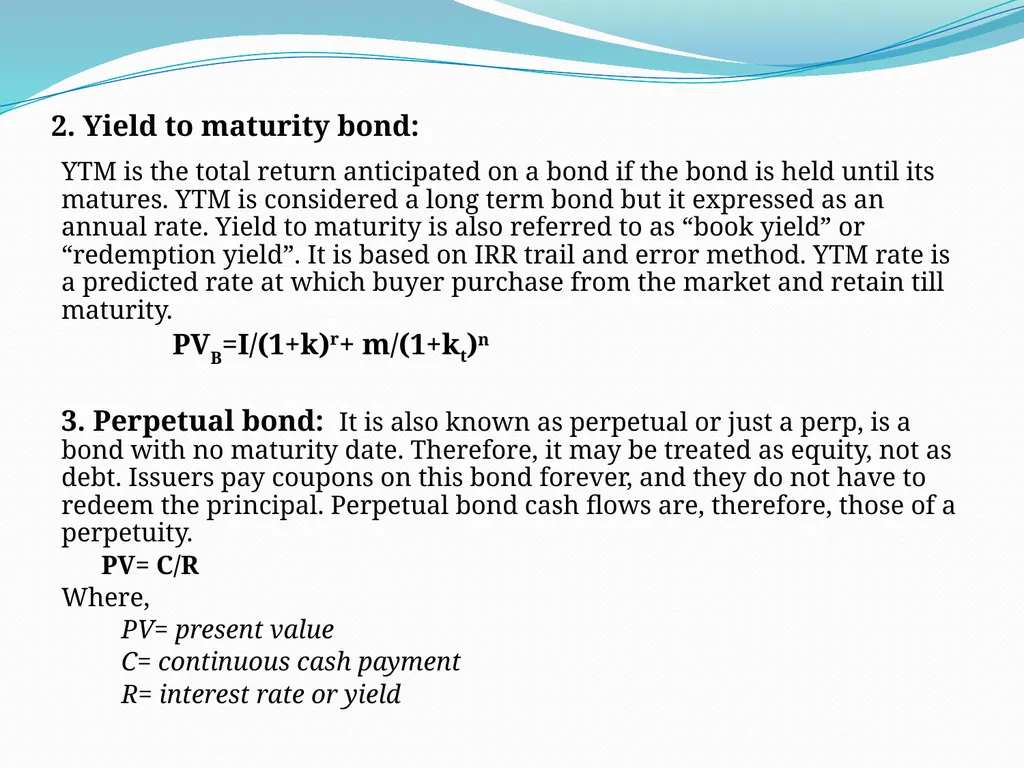 2. Yield to maturity bond:

YTM is the total return anticipated on a bond if the bond is held until its matures. YTM is considered a long term bond but it expressed as an annual rate. Yield to maturity is also referred to as “book yield” or “redemption yield”. It is based on IRR trail and error method. YTM rate is a predicted rate at which buyer purchase from the market and retain till maturity.

$PV_B=I/(1+k)^r+ m/(1+k_t)^n$

3. Perpetual bond: It is also known as perpetual or just a perp, is a bond with no maturity date. Therefore, it may be treated as equity, not as debt. Issuers pay coupons on this bond forever, and they do not have to redeem the principal. Perpetual bond cash flows are, therefore, those of a perpetuity.

PV= C/R

Where,

PV= present value

C= continuous cash payment

R= interest rate or yield